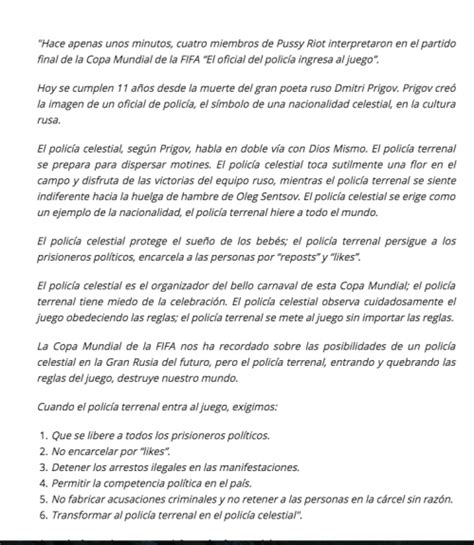 "Hace apenas unos minutos, cuatro miembros de Pussy Riot interpretaron en el partido final de la Copa Mundial de la FIFA "El oficial del policía ingresa al juego".

Hoy se cumplen 11 años desde la muerte del gran poeta ruso Dmitri Prigov. Prigov creó la imagen de un oficial de policía, el símbolo de una nacionalidad celestial, en la cultura rusa.

El policía celestial, según Prigov, habla en doble vía con Dios Mismo. El policía terrenal se prepara para dispersar motines. El policía celestial toca sutilmente una flor en el campo y disfruta de las victorias del equipo ruso, mientras el policía terrenal se siente indiferente hacia la huelga de hambre de Oleg Sentsov. El policía celestial se erige como un ejemplo de la nacionalidad, el policía terrenal hiere a todo el mundo.

El policía celestial protege el sueño de los bebés; el policía terrenal persigue a los prisioneros políticos, encarcela a las personas por "reposts" y "likes".

El policía celestial es el organizador del bello carnaval de esta Copa Mundial; el policía terrenal tiene miedo de la celebración. El policía celestial observa cuidadosamente el juego obedeciendo las reglas; el policía terrenal se mete al juego sin importar las reglas.

La Copa Mundial de la FIFA nos ha recordado sobre las posibilidades de un policía celestial en la Gran Rusia del futuro, pero el policía terrenal, entrando y quebrando las reglas del juego, destruye nuestro mundo.

Cuando el policía terrenal entra al juego, exigimos:

1. Que se libere a todos los prisioneros políticos.
2. No encarcelar por "likes".
3. Detener los arrestos ilegales en las manifestaciones.
4. Permitir la competencia política en el país.
5. No fabricar acusaciones criminales y no retener a las personas en la cárcel sin razón.
6. Transformar al policía terrenal en el policía celestial".